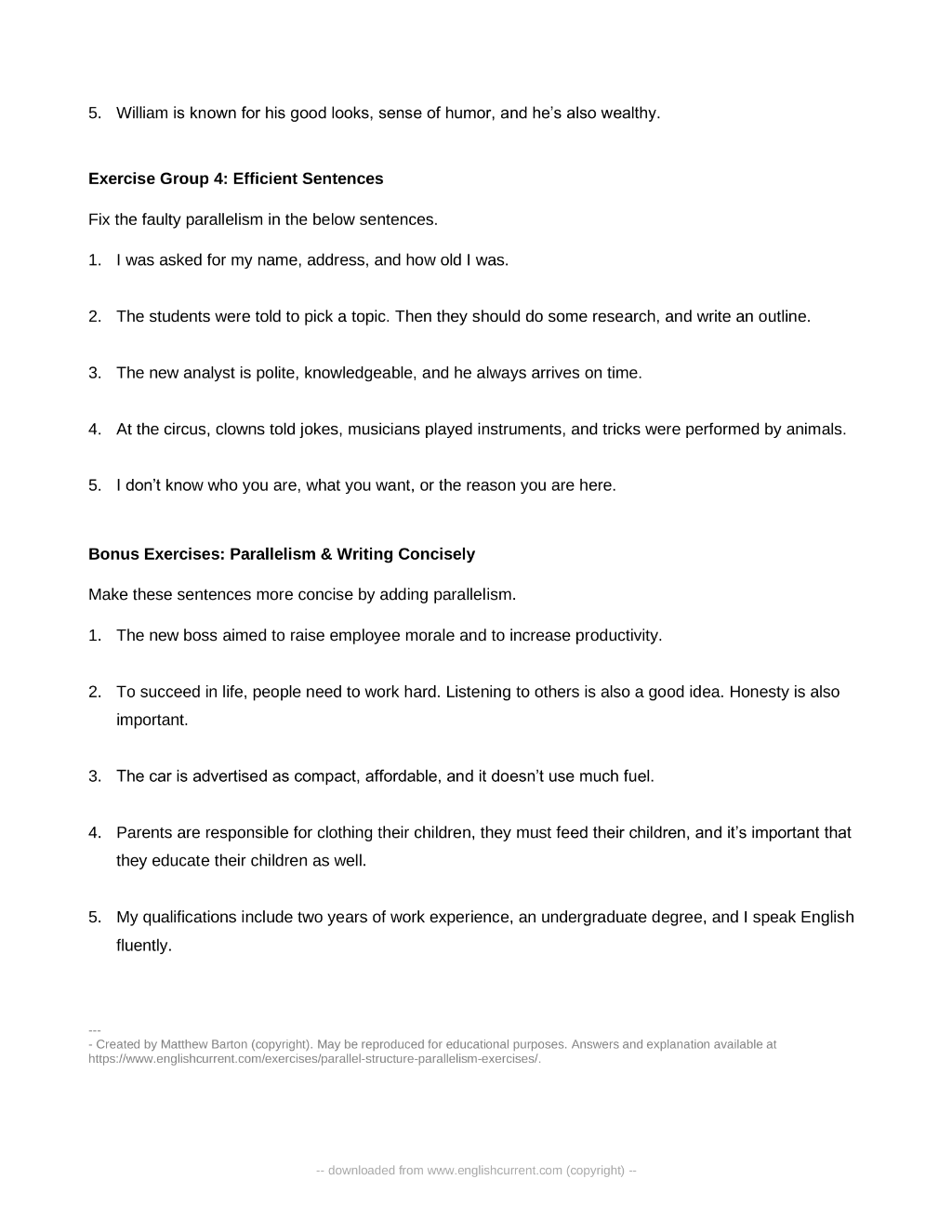 5. William is known for his good looks, sense of humor, and he's also wealthy.

Exercise Group 4: Efficient Sentences

Fix the faulty parallelism in the below sentences.

1. I was asked for my name, address, and how old I was.

2. The students were told to pick a topic. Then they should do some research, and write an outline.

3. The new analyst is polite, knowledgeable, and he always arrives on time.

4. At the circus, clowns told jokes, musicians played instruments, and tricks were performed by animals.

5. I don't know who you are, what you want, or the reason you are here.

Bonus Exercises: Parallelism & Writing Concisely

Make these sentences more concise by adding parallelism.

1. The new boss aimed to raise employee morale and to increase productivity.

2. To succeed in life, people need to work hard. Listening to others is also a good idea. Honesty is also important.

3. The car is advertised as compact, affordable, and it doesn't use much fuel.

4. Parents are responsible for clothing their children, they must feed their children, and it's important that they educate their children as well.

5. My qualifications include two years of work experience, an undergraduate degree, and I speak English fluently.

---
- Created by Matthew Barton (copyright). May be reproduced for educational purposes. Answers and explanation available at https://www.englishcurrent.com/exercises/parallel-structure-parallelism-exercises/.

-- downloaded from www.englishcurrent.com (copyright) --